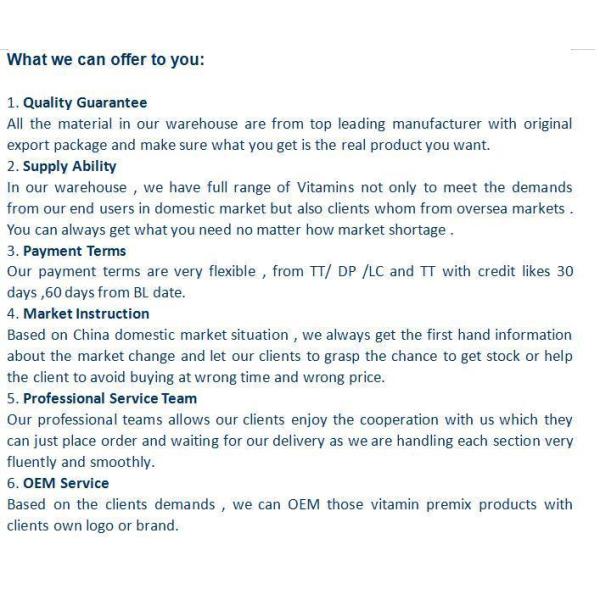 What we can offer to you:

1. Quality Guarantee
All the material in our warehouse are from top leading manufacturer with original export package and make sure what you get is the real product you want.
2. Supply Ability
In our warehouse , we have full range of Vitamins not only to meet the demands from our end users in domestic market but also clients whom from oversea markets . You can always get what you need no matter how market shortage .
3. Payment Terms
Our payment terms are very flexible , from TT/ DP /LC and TT with credit likes 30 days ,60 days from BL date.
4. Market Instruction
Based on China domestic market situation , we always get the first hand information about the market change and let our clients to grasp the chance to get stock or help the client to avoid buying at wrong time and wrong price.
5. Professional Service Team
Our professional teams allows our clients enjoy the cooperation with us which they can just place order and waiting for our delivery as we are handling each section very fluently and smoothly.
6. OEM Service
Based on the clients demands , we can OEM those vitamin premix products with clients own logo or brand.